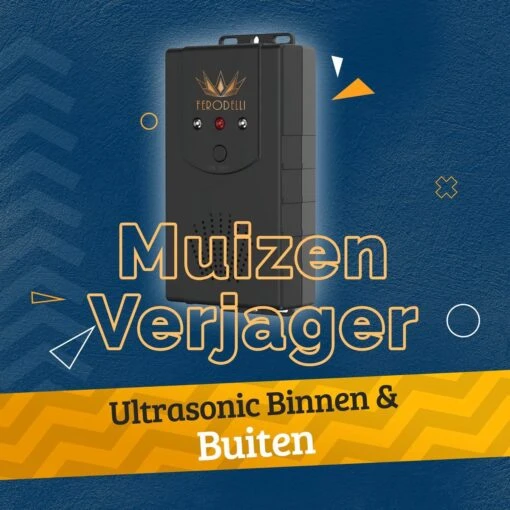 FERODELLI

Muizen Verjager

Ultrasonic Binnen & Buiten